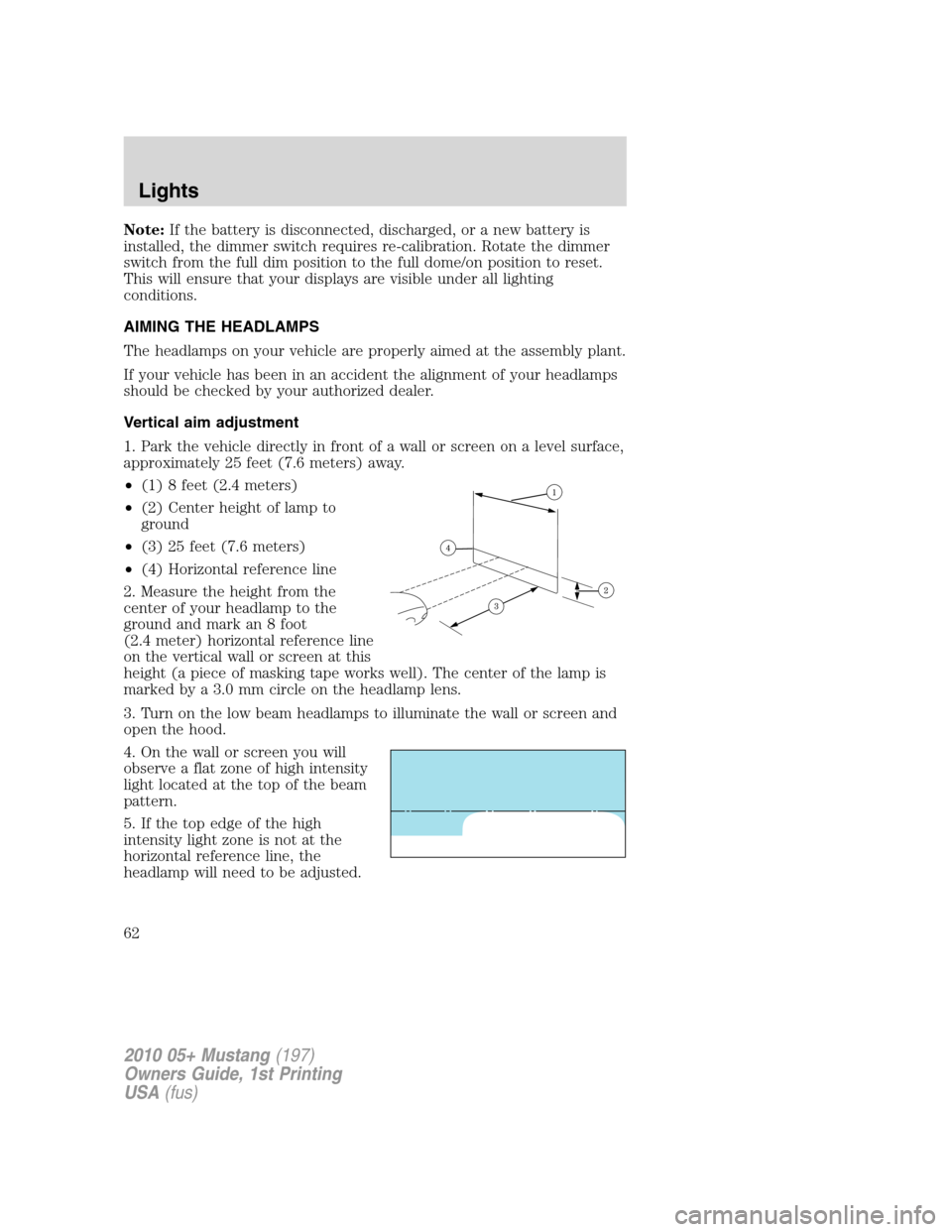 Lights

Note: If the battery is disconnected, discharged, or a new battery is installed, the dimmer switch requires re-calibration. Rotate the dimmer switch from the full dim position to the full dome/on position to reset. This will ensure that your displays are visible under all lighting conditions.

AIMING THE HEADLAMPS

The headlamps on your vehicle are properly aimed at the assembly plant.

If your vehicle has been in an accident the alignment of your headlamps should be checked by your authorized dealer.

Vertical aim adjustment

1. Park the vehicle directly in front of a wall or screen on a level surface, approximately 25 feet (7.6 meters) away.

• (1) 8 feet (2.4 meters)
• (2) Center height of lamp to ground
• (3) 25 feet (7.6 meters)
• (4) Horizontal reference line

1
4
2
3

2. Measure the height from the center of your headlamp to the ground and mark an 8 foot (2.4 meter) horizontal reference line on the vertical wall or screen at this height (a piece of masking tape works well). The center of the lamp is marked by a 3.0 mm circle on the headlamp lens.

3. Turn on the low beam headlamps to illuminate the wall or screen and open the hood.

4. On the wall or screen you will observe a flat zone of high intensity light located at the top of the beam pattern.

5. If the top edge of the high intensity light zone is not at the horizontal reference line, the headlamp will need to be adjusted.

62

2010 05+ Mustang (197)
Owners Guide, 1st Printing
USA (fus)

carmanualsonline.info